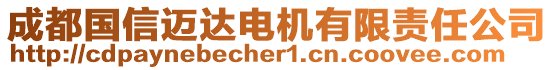 成都国信迈达电机有限责任公司
http://cdpaynebecher1.cn.coovee.com